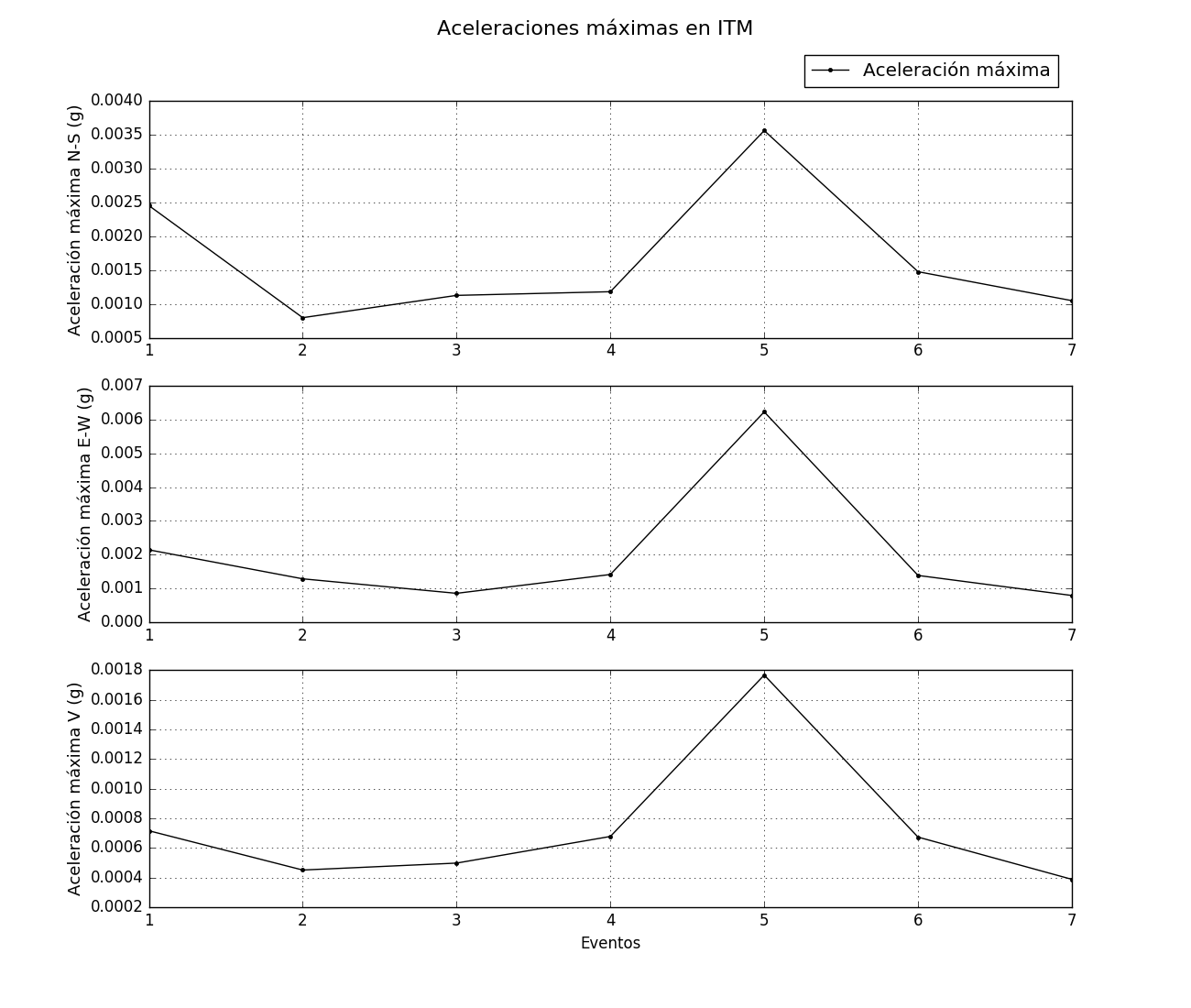 Aceleraciones máximas en ITM

Aceleración máxima

Aceleración máxima N-S (g)
0.0040
0.0035
0.0030
0.0025
0.0020
0.0015
0.0010
0.0005
1 2 3 4 5 6 7

Aceleración máxima E-W (g)
0.007
0.006
0.005
0.004
0.003
0.002
0.001
0.000
1 2 3 4 5 6 7

Aceleración máxima V (g)
0.0018
0.0016
0.0014
0.0012
0.0010
0.0008
0.0006
0.0004
0.0002
1 2 3 4 5 6 7
Eventos